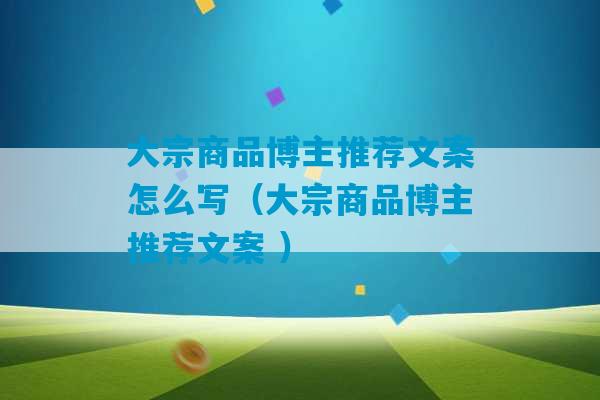 大宗商品博主推荐文案怎么写（大宗商品博主推荐文案 ）